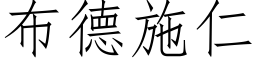 布德施仁